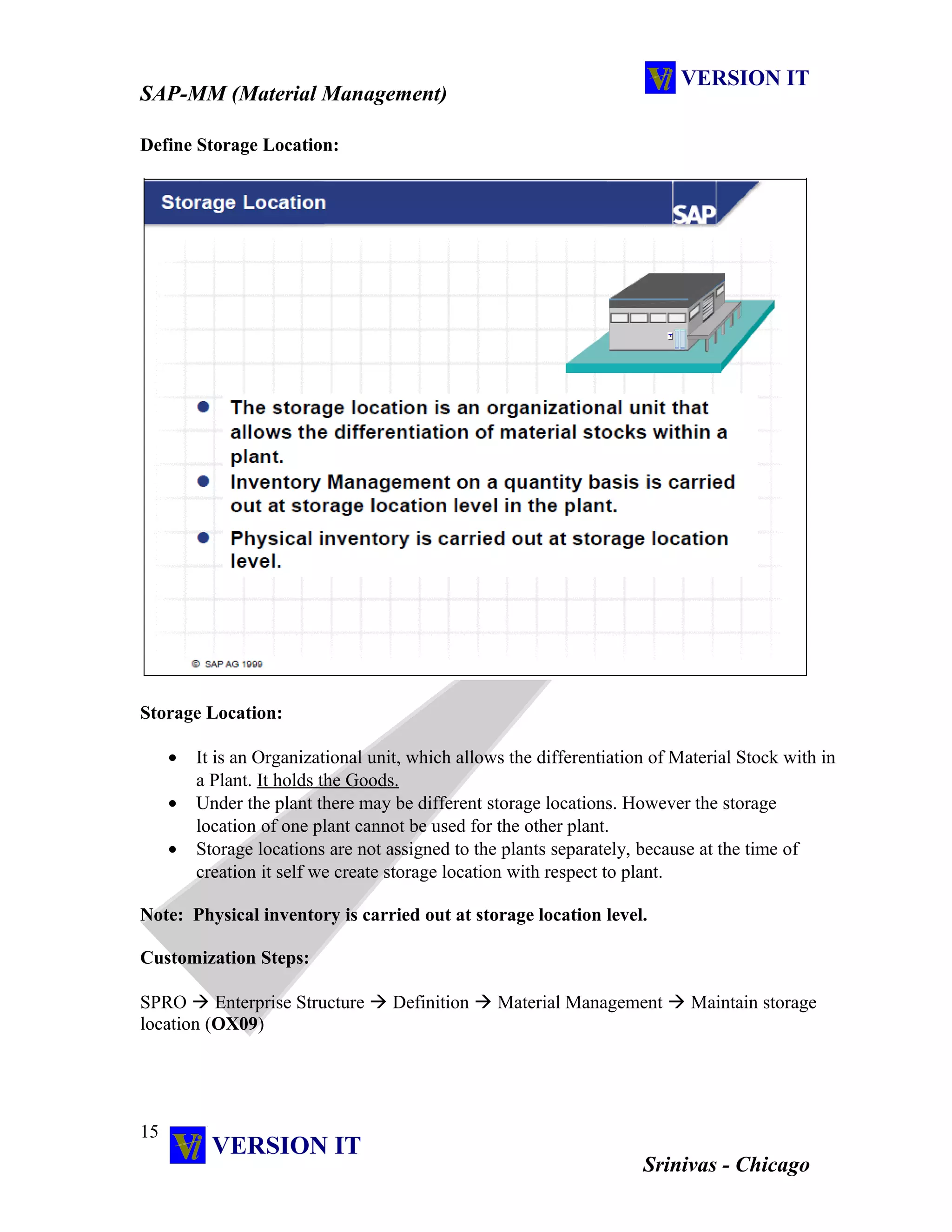 Vi VERSION IT

SAP-MM (Material Management)

Define Storage Location:

Storage Location

SAP

- The storage location is an organizational unit that allows the differentiation of material stocks within a plant.
- Inventory Management on a quantity basis is carried out at storage location level in the plant.
- Physical inventory is carried out at storage location level.

© SAP AG 1999

Storage Location:

- It is an Organizational unit, which allows the differentiation of Material Stock with in a Plant. It holds the Goods.
- Under the plant there may be different storage locations. However the storage location of one plant cannot be used for the other plant.
- Storage locations are not assigned to the plants separately, because at the time of creation it self we create storage location with respect to plant.

Note: Physical inventory is carried out at storage location level.

Customization Steps:

SPRO → Enterprise Structure → Definition → Material Management → Maintain storage location (OX09)

15 Vi VERSION IT

Srinivas - Chicago